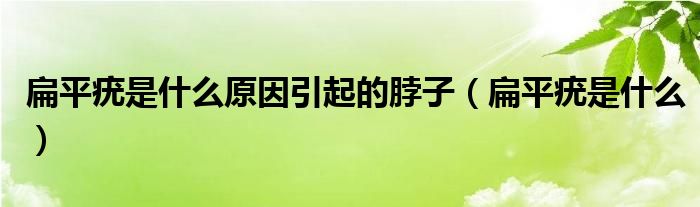 扁平疣是什么原因引起的脖子（扁平疣是什么）